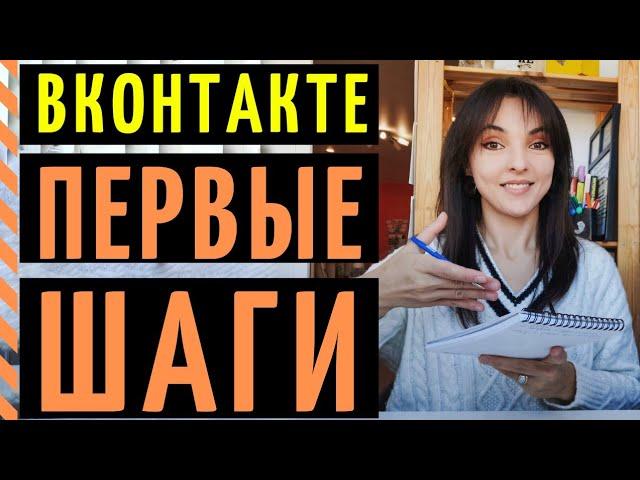 ВКОНТАКТЕ
ПЕРВЫЕ
ШАГИ